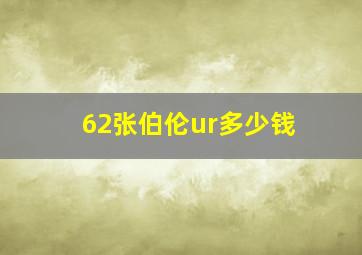 62张伯伦ur多少钱